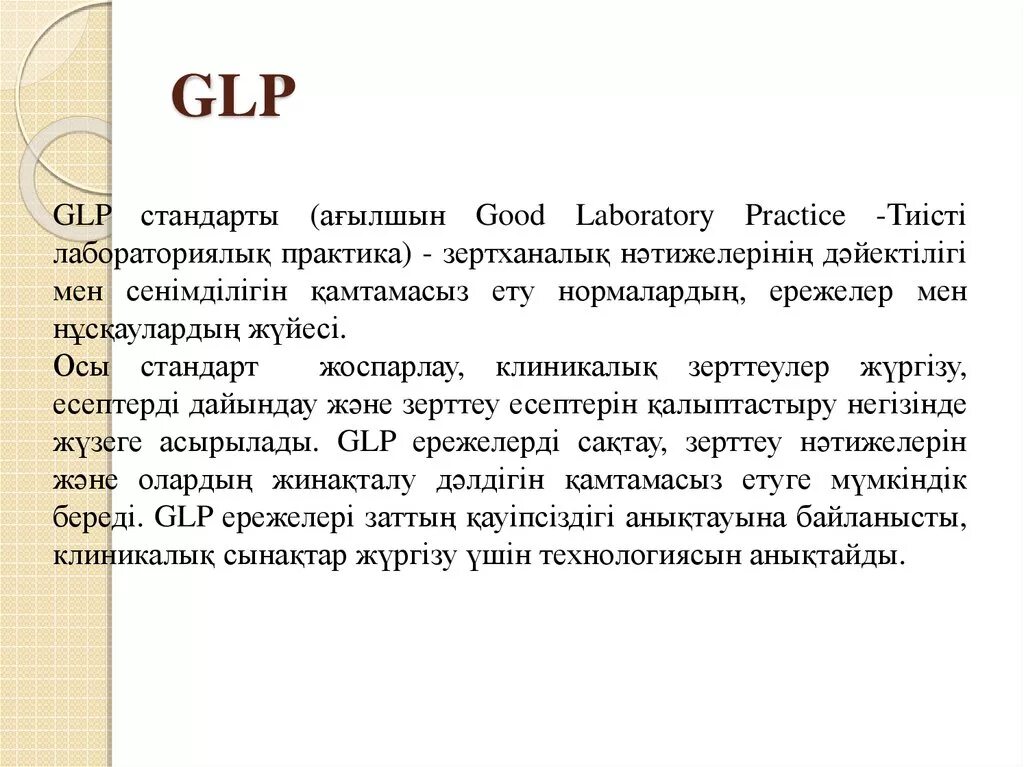 GLP

GLP стандарты (ағылшын Good Laboratory Practice -Тиісті лабораториялық практика) - зертханалық нәтижелерінің дәйектілігі мен сенімділігін қамтамасыз ету нормалардың, ережелер мен нұсқаулардың жүйесі.
Осы стандарт жоспарлау, клиникалық зерттеулер жүргізу, есептерді дайындау және зерттеу есептерін қалыптастыру негізінде жүзеге асырылады. GLP ережелерді сақтау, зерттеу нәтижелерін және олардың жинақталу дәлдігін қамтамасыз етуге мүмкіндік береді. GLP ережелері заттың қауіпсіздігі анықтауына байланысты, клиникалық сынақтар жүргізу үшін технологиясын анықтайды.